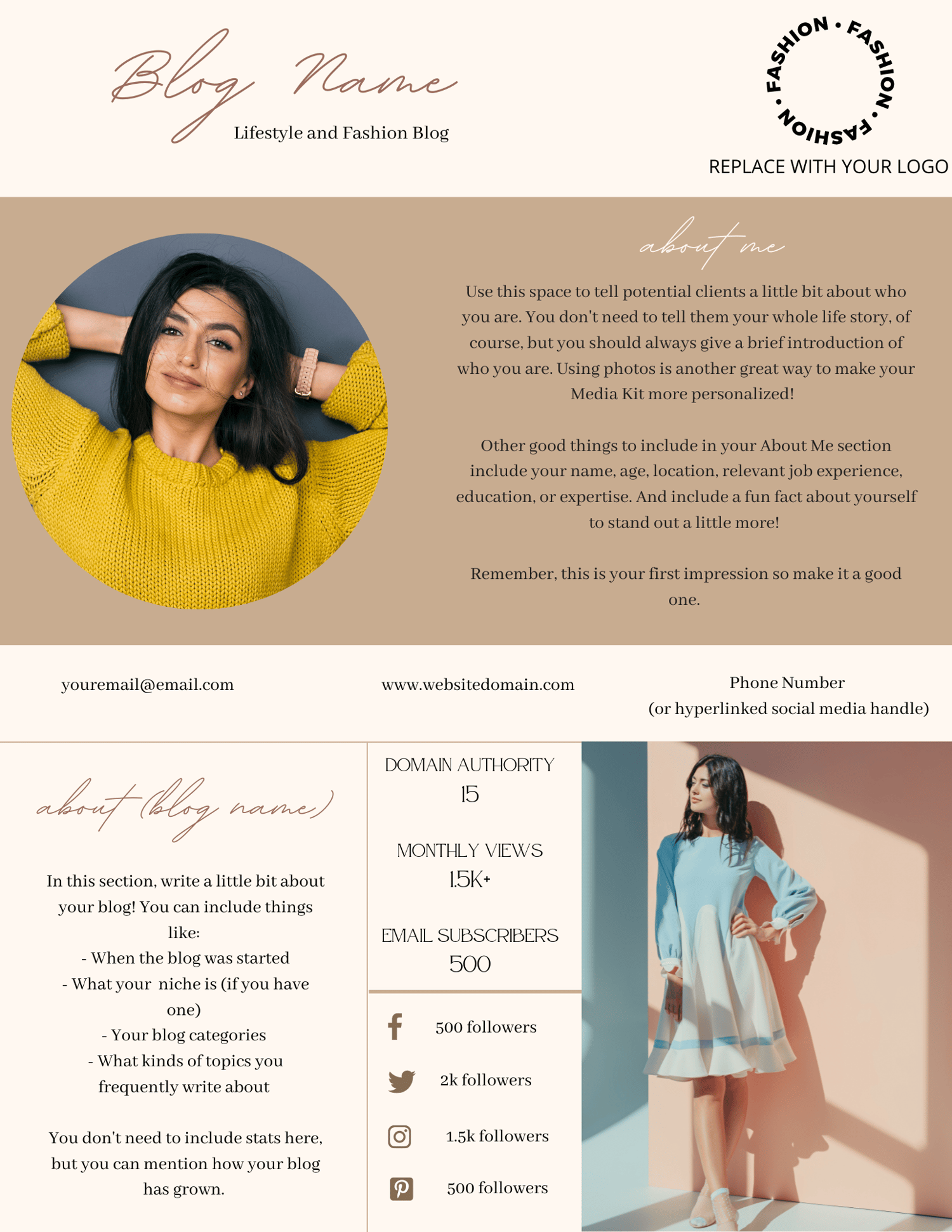 Blog Name
Lifestyle and Fashion Blog

FASHION • FASHION • FASHION •
REPLACE WITH YOUR LOGO

about me

Use this space to tell potential clients a little bit about who you are. You don't need to tell them your whole life story, of course, but you should always give a brief introduction of who you are. Using photos is another great way to make your Media Kit more personalized!

Other good things to include in your About Me section include your name, age, location, relevant job experience, education, or expertise. And include a fun fact about yourself to stand out a little more!

Remember, this is your first impression so make it a good one.

youremail@email.com

www.websitedomain.com

Phone Number
(or hyperlinked social media handle)

about (blog name)

In this section, write a little bit about your blog! You can include things like:
- When the blog was started
- What your niche is (if you have one)
- Your blog categories
- What kinds of topics you frequently write about

You don't need to include stats here, but you can mention how your blog has grown.

DOMAIN AUTHORITY
15

MONTHLY VIEWS
1.5K+

EMAIL SUBSCRIBERS
500

500 followers

2k followers

1.5k followers

500 followers